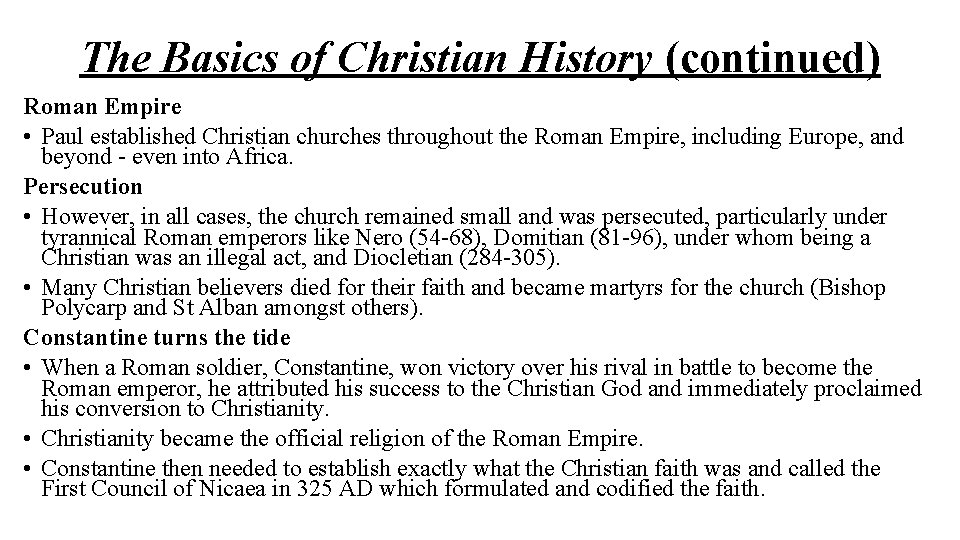 The Basics of Christian History (continued)

Roman Empire

• Paul established Christian churches throughout the Roman Empire, including Europe, and beyond - even into Africa.

Persecution

• However, in all cases, the church remained small and was persecuted, particularly under tyrannical Roman emperors like Nero (54-68), Domitian (81-96), under whom being a Christian was an illegal act, and Diocletian (284-305).

• Many Christian believers died for their faith and became martyrs for the church (Bishop Polycarp and St Alban amongst others).

Constantine turns the tide

• When a Roman soldier, Constantine, won victory over his rival in battle to become the Roman emperor, he attributed his success to the Christian God and immediately proclaimed his conversion to Christianity.

• Christianity became the official religion of the Roman Empire.

• Constantine then needed to establish exactly what the Christian faith was and called the First Council of Nicaea in 325 AD which formulated and codified the faith.